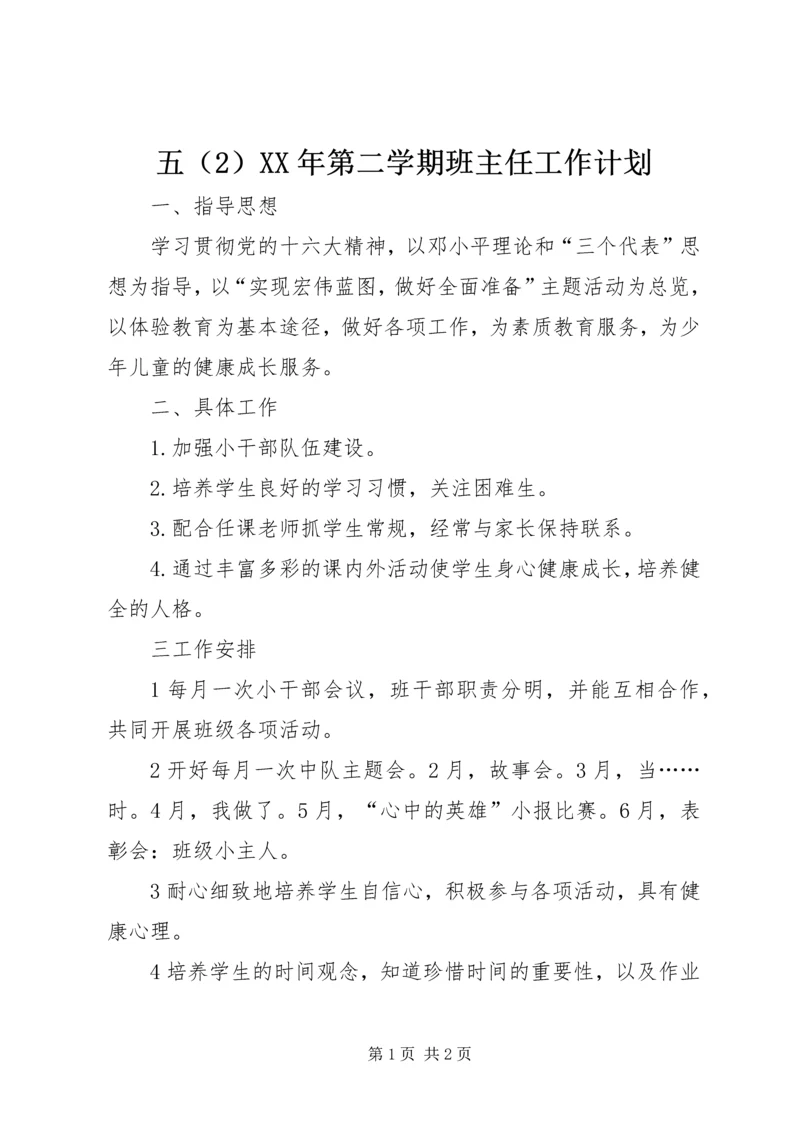 五（2）XX年第二学期班主任工作计划

一、指导思想

学习贯彻党的十六大精神，以邓小平理论和“三个代表”思想为指导，以“实现宏伟蓝图，做好全面准备”主题活动为总览，以体验教育为基本途径，做好各项工作，为素质教育服务，为少年儿童的健康成长服务。

二、具体工作

1.加强小干部队伍建设。

2.培养学生良好的学习习惯，关注困难生。

3.配合任课老师抓学生常规，经常与家长保持联系。

4.通过丰富多彩的课内外活动使学生身心健康成长，培养健全的人格。

三工作安排

1每月一次小干部会议，班干部职责分明，并能互相合作，共同开展班级各项活动。

2开好每月一次中队主题会。2月，故事会。3月，当……时。4月，我做了。5月，“心中的英雄”小报比赛。6月，表彰会：班级小主人。

3耐心细致地培养学生自信心，积极参与各项活动，具有健康心理。

4培养学生的时间观念，知道珍惜时间的重要性，以及作业

第1页 共2页